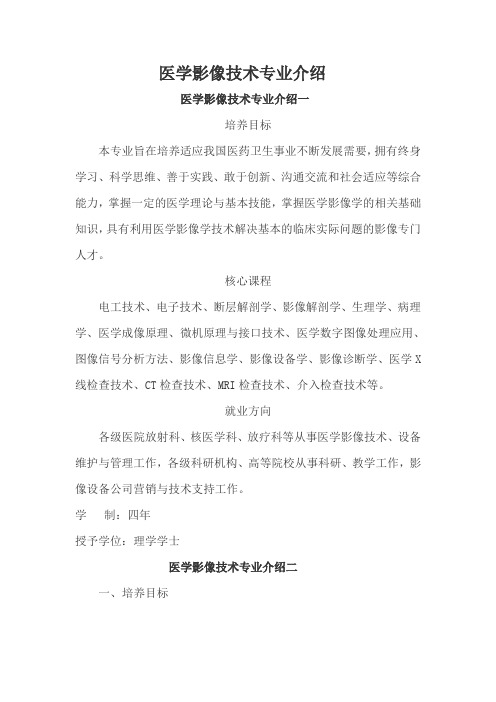 医学影像技术专业介绍

医学影像技术专业介绍一

培养目标

本专业旨在培养适应我国医药卫生事业不断发展需要，拥有终身学习、科学思维、善于实践、敢于创新、沟通交流和社会适应等综合能力，掌握一定的医学理论与基本技能，掌握医学影像学的相关基础知识，具有利用医学影像学技术解决基本的临床实际问题的影像专门人才。

核心课程

电工技术、电子技术、断层解剖学、影像解剖学、生理学、病理学、医学成像原理、微机原理与接口技术、医学数字图像处理应用、图像信号分析方法、影像信息学、影像设备学、影像诊断学、医学X线检查技术、CT检查技术、MRI检查技术、介入检查技术等。

就业方向

各级医院放射科、核医学科、放疗科等从事医学影像技术、设备维护与管理工作，各级科研机构、高等院校从事科研、教学工作，影像设备公司营销与技术支持工作。

学　制：四年

授予学位：理学学士

医学影像技术专业介绍二

一、培养目标